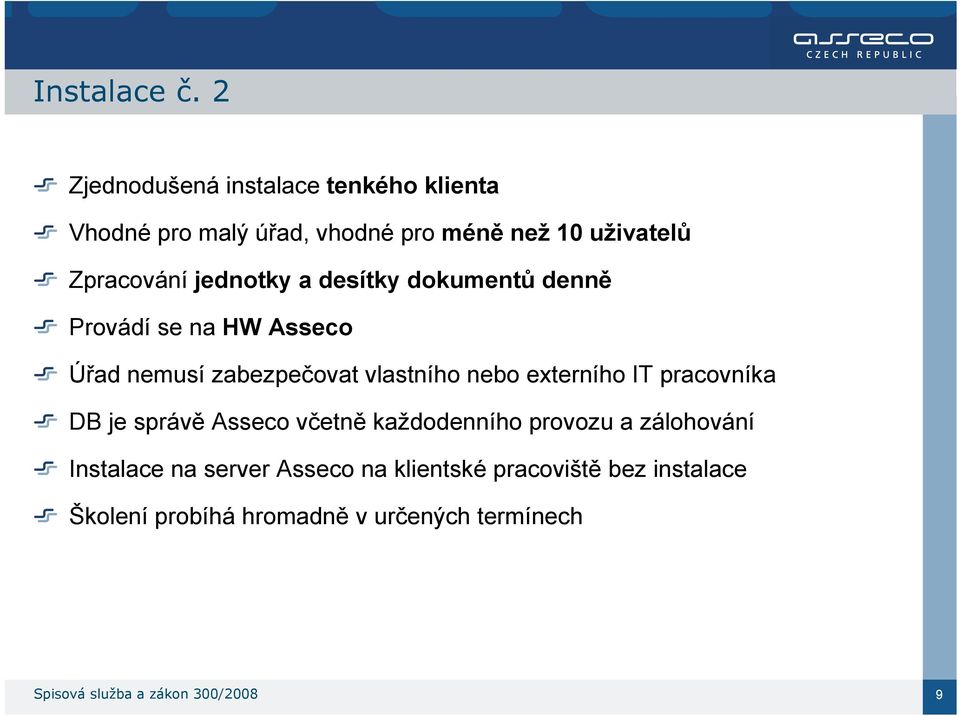 asseco
CZECH REPUBLIC

Instalace č. 2

Zjednodušená instalace tenkého klienta

Vhodné pro malý úřad, vhodné pro méně než 10 uživatelů

Zpracování jednotky a desítky dokumentů denně

Provádí se na HW Asseco

Úřad nemusí zabezpečovat vlastního nebo externího IT pracovníka

DB je správě Asseco včetně každodenního provozu a zálohování

Instalace na server Asseco na klientské pracoviště bez instalace

Školení probíhá hromadně v určených termínech

Spisová služba a zákon 300/2008

9